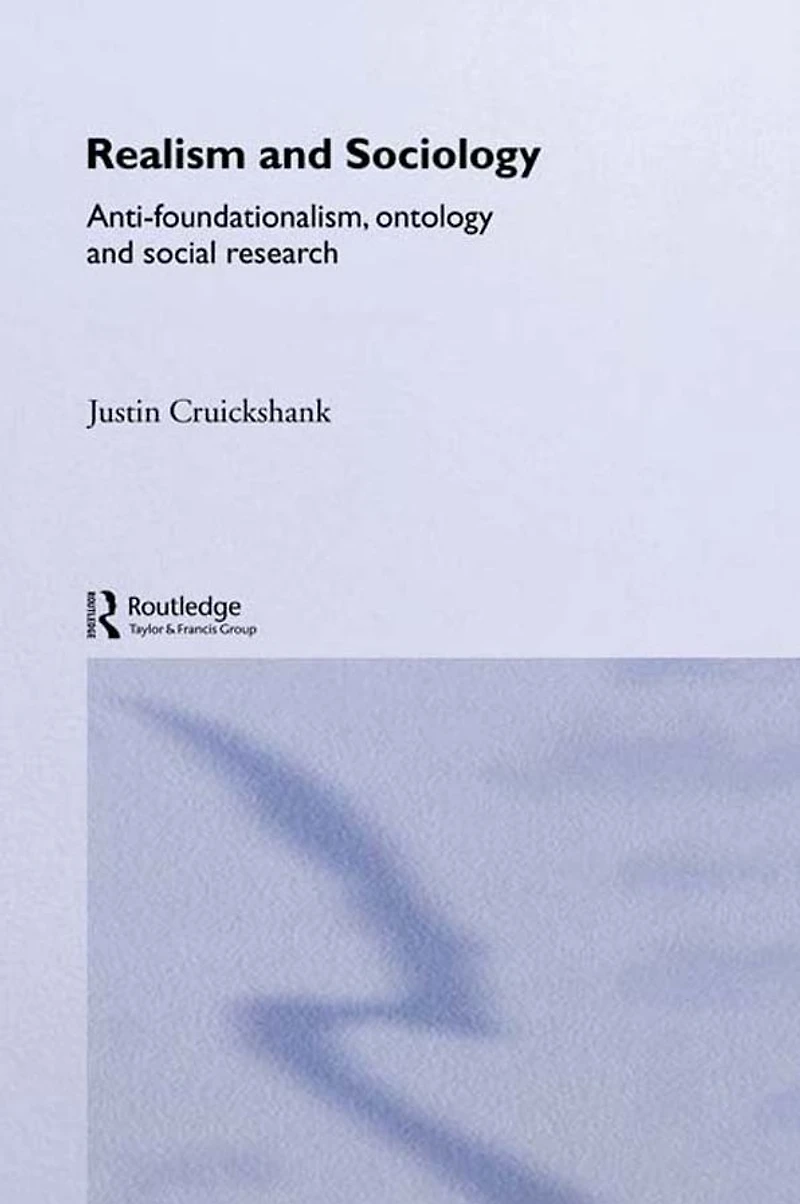 Realism and Sociology

Anti-foundationalism, ontology and social research

Justin Cruickshank

Routledge
Taylor & Francis Group